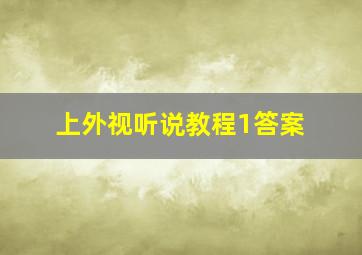 上外视听说教程1答案